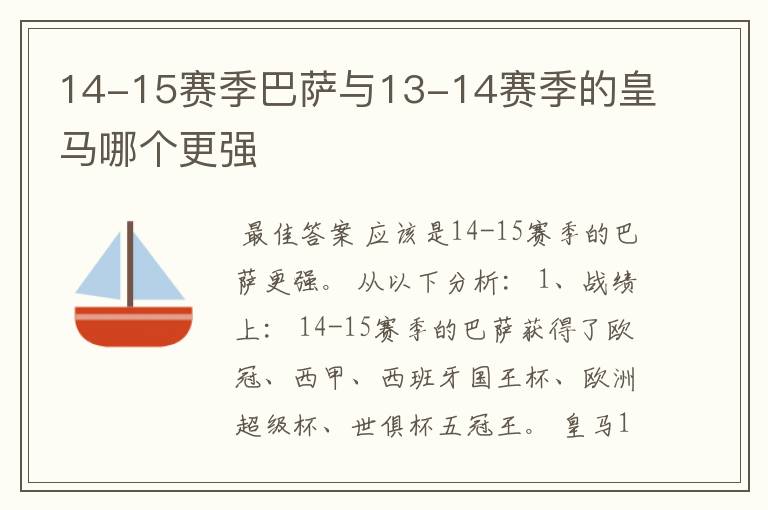 14-15赛季巴萨与13-14赛季的皇马哪个更强

最佳答案 应该是14-15赛季的巴萨更强。 从以下分析: 1、战绩上: 14-15赛季的巴萨获得了欧冠、西甲、西班牙国王杯、欧洲超级杯、世俱杯五冠王。 皇马1